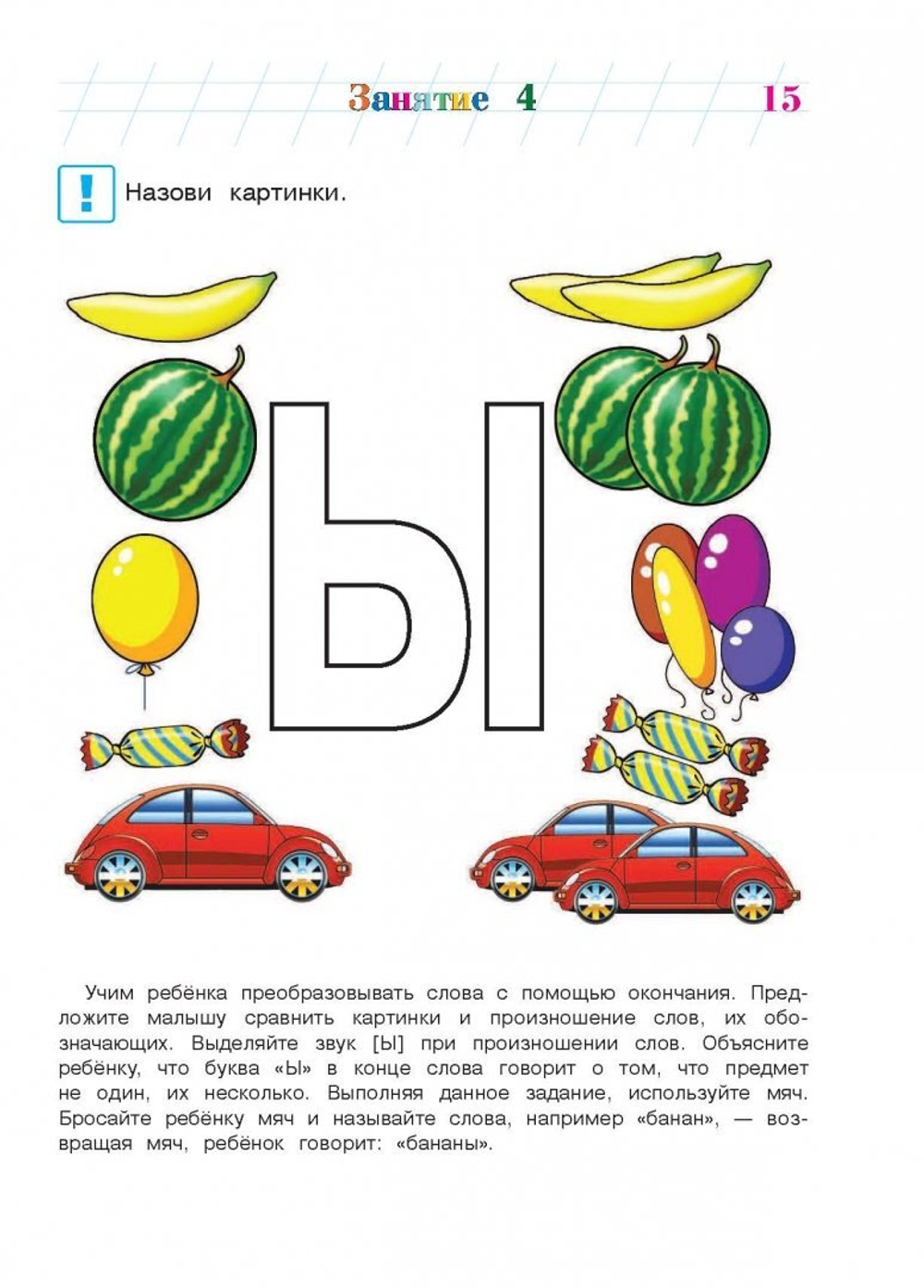 Занятие 4 15

!

Назови картинки.

Ы

Учим ребёнка преобразовывать слова с помощью окончания. Предложите малышу сравнить картинки и произношение слов, их обозначающих. Выделяйте звук [Ы] при произношении слов. Объясните ребёнку, что буква «Ы» в конце слова говорит о том, что предмет не один, их несколько. Выполняя данное задание, используйте мяч. Бросайте ребёнку мяч и называйте слова, например «банан», — возвращая мяч, ребёнок говорит: «бананы».